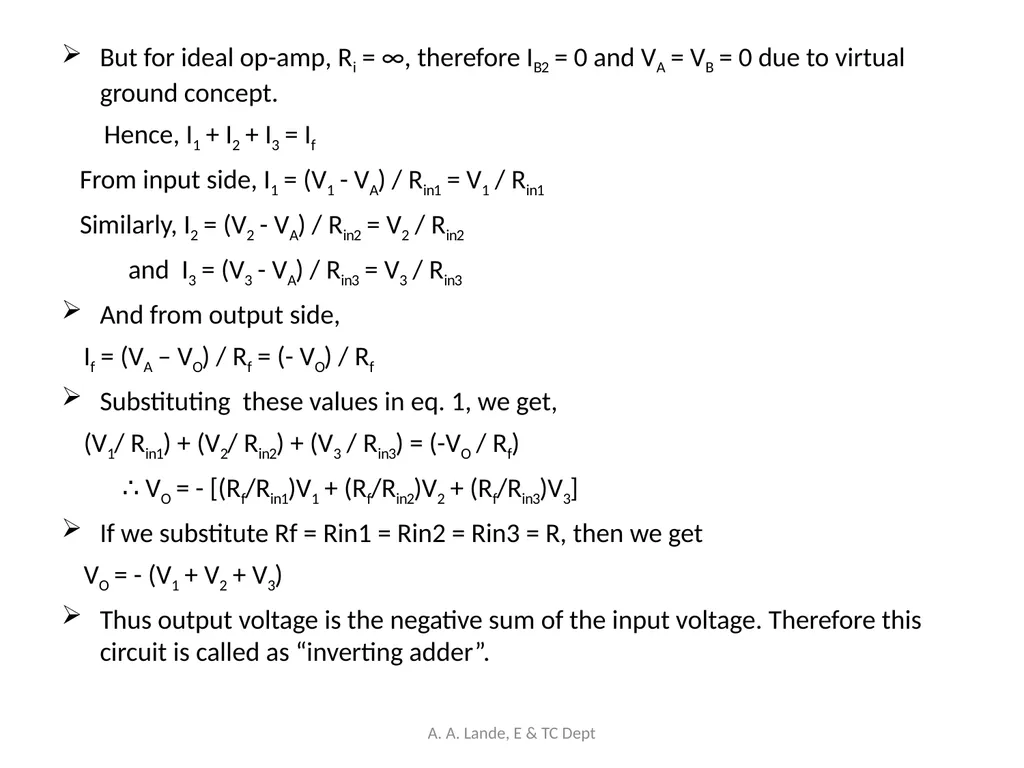 ➢ But for ideal op-amp, $R_i = \infty$, therefore $I_{B2} = 0$ and $V_A = V_B = 0$ due to virtual ground concept.

Hence, $I_1 + I_2 + I_3 = I_f$

From input side, $I_1 = (V_1 - V_A) / R_{in1} = V_1 / R_{in1}$

Similarly, $I_2 = (V_2 - V_A) / R_{in2} = V_2 / R_{in2}$

and $I_3 = (V_3 - V_A) / R_{in3} = V_3 / R_{in3}$

➢ And from output side,

$I_f = (V_A – V_O) / R_f = (- V_O) / R_f$

➢ Substituting these values in eq. 1, we get,

$(V_1/ R_{in1}) + (V_2/ R_{in2}) + (V_3 / R_{in3}) = (-V_O / R_f)$

$\therefore V_O = - [(R_f/R_{in1})V_1 + (R_f/R_{in2})V_2 + (R_f/R_{in3})V_3]$

➢ If we substitute Rf = Rin1 = Rin2 = Rin3 = R, then we get

$V_O = - (V_1 + V_2 + V_3)$

➢ Thus output voltage is the negative sum of the input voltage. Therefore this circuit is called as “inverting adder”.

A. A. Lande, E & TC Dept